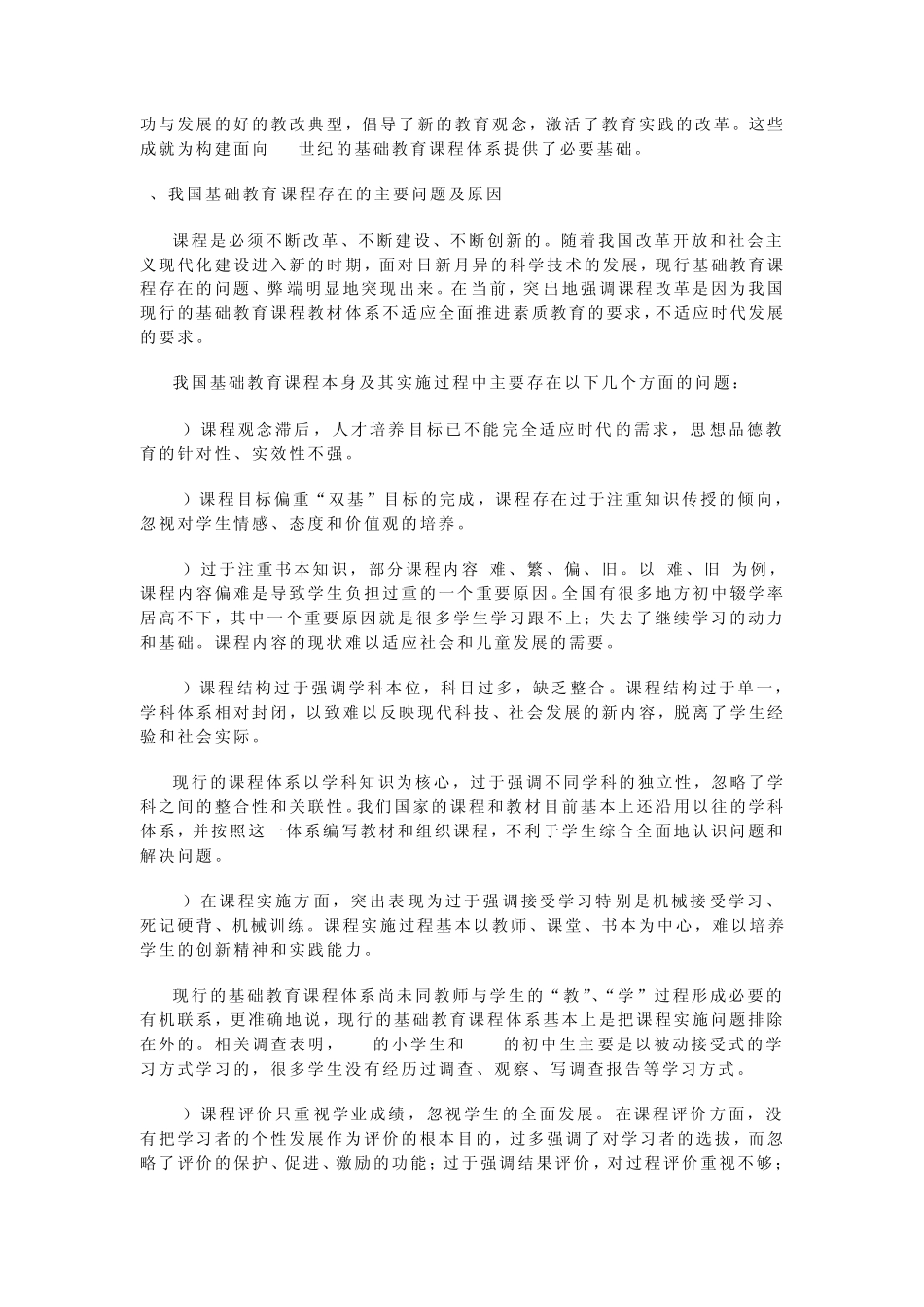 功与发展的好的教改典型，倡导了新的教育观念，激活了教育实践的改革。这些成就为构建面向 世纪的基础教育课程体系提供了必要基础。

、我国基础教育课程存在的主要问题及原因

课程是必须不断改革、不断建设、不断创新的。随着我国改革开放和社会主义现代化建设进入新的时期，面对日新月异的科学技术的发展，现行基础教育课程存在的问题、弊端明显地突现出来。在当前，突出地强调课程改革是因为我国现行的基础教育课程教材体系不适应全面推进素质教育的要求，不适应时代发展的要求。

我国基础教育课程本身及其实施过程中主要存在以下几个方面的问题：

）课程观念滞后，人才培养目标已不能完全适应时代的需求，思想品德教育的针对性、实效性不强。

）课程目标偏重“双基”目标的完成，课程存在过于注重知识传授的倾向，忽视对学生情感、态度和价值观的培养。

）过于注重书本知识，部分课程内容 难、繁、偏、旧。以 难、旧 为例，课程内容偏难是导致学生负担过重的一个重要原因。全国有很多地方初中辍学率居高不下，其中一个重要原因就是很多学生学习跟不上；失去了继续学习的动力和基础。课程内容的现状难以适应社会和儿童发展的需要。

）课程结构过于强调学科本位，科目过多，缺乏整合。课程结构过于单一，学科体系相对封闭，以致难以反映现代科技、社会发展的新内容，脱离了学生经验和社会实际。

现行的课程体系以学科知识为核心，过于强调不同学科的独立性，忽略了学科之间的整合性和关联性。我们国家的课程和教材目前基本上还沿用以往的学科体系，并按照这一体系编写教材和组织课程，不利于学生综合全面地认识问题和解决问题。

）在课程实施方面，突出表现为过于强调接受学习特别是机械接受学习、死记硬背、机械训练。课程实施过程基本以教师、课堂、书本为中心，难以培养学生的创新精神和实践能力。

现行的基础教育课程体系尚未同教师与学生的“教”、“学”过程形成必要的有机联系，更准确地说，现行的基础教育课程体系基本上是把课程实施问题排除在外的。相关调查表明， 的小学生和 的初中生主要是以被动接受式的学习方式学习的，很多学生没有经历过调查、观察、写调查报告等学习方式。

）课程评价只重视学业成绩，忽视学生的全面发展。在课程评价方面，没有把学习者的个性发展作为评价的根本目的，过多强调了对学习者的选拔，而忽略了评价的保护、促进、激励的功能；过于强调结果评价，对过程评价重视不够；